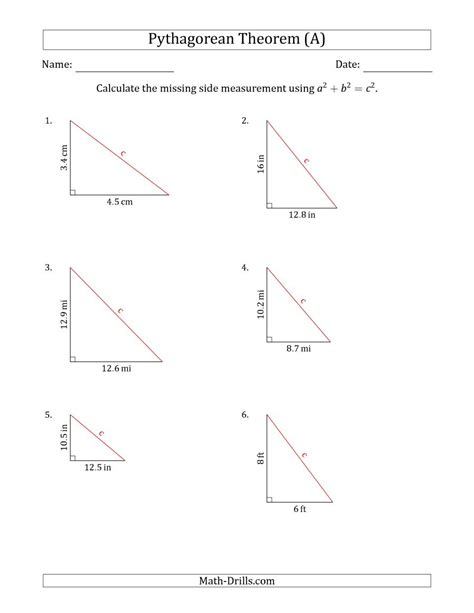 Pythagorean Theorem (A)

Name: ____________________ Date: ______________

Calculate the missing side measurement using $a^2 + b^2 = c^2$.

1.
3.4 cm
c
4.5 cm

2.
16 in
c
12.8 in

3.
12.9 mi
c
12.6 mi

4.
10.2 mi
c
8.7 mi

5.
10.5 in
c
12.5 in

6.
8 ft
c
6 ft

Math-Drills.com